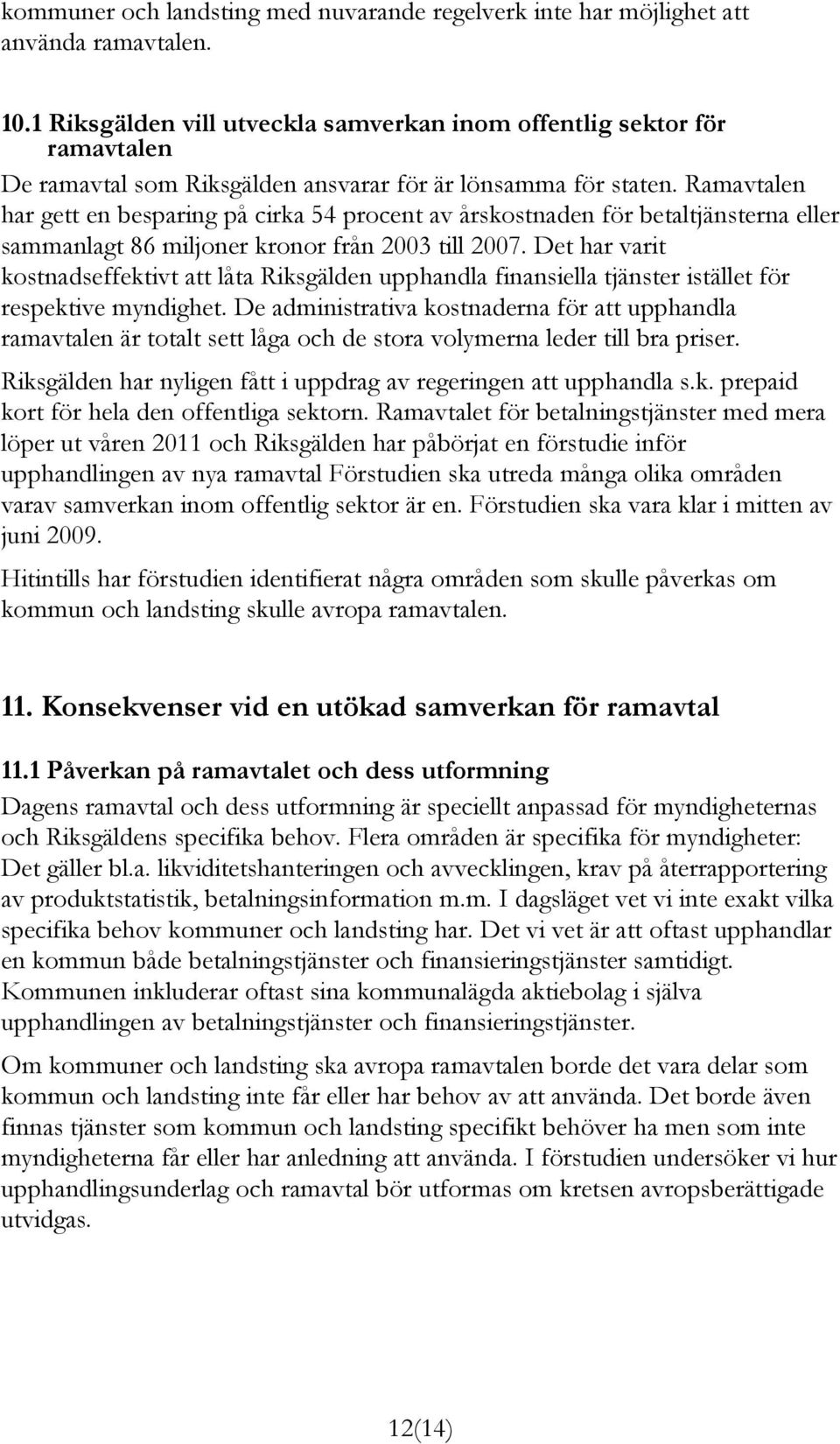 kommuner och landsting med nuvarande regelverk inte har möjlighet att använda ramavtalen.

10.1 Riksgälden vill utveckla samverkan inom offentlig sektor för ramavtalen

De ramavtal som Riksgälden ansvarar för är lönsamma för staten. Ramavtalen har gett en besparing på cirka 54 procent av årskostnaden för betaltjänsterna eller sammanlagt 86 miljoner kronor från 2003 till 2007. Det har varit kostnadseffektivt att låta Riksgälden upphandla finansiella tjänster istället för respektive myndighet. De administrativa kostnaderna för att upphandla ramavtalen är totalt sett låga och de stora volymerna leder till bra priser.

Riksgälden har nyligen fått i uppdrag av regeringen att upphandla s.k. prepaid kort för hela den offentliga sektorn. Ramavtalet för betalningstjänster med mera löper ut våren 2011 och Riksgälden har påbörjat en förstudie inför upphandlingen av nya ramavtal Förstudien ska utreda många olika områden varav samverkan inom offentlig sektor är en. Förstudien ska vara klar i mitten av juni 2009.

Hitintills har förstudien identifierat några områden som skulle påverkas om kommun och landsting skulle avropa ramavtalen.

11. Konsekvenser vid en utökad samverkan för ramavtal

11.1 Påverkan på ramavtalet och dess utformning

Dagens ramavtal och dess utformning är speciellt anpassad för myndigheternas och Riksgäldens specifika behov. Flera områden är specifika för myndigheter: Det gäller bl.a. likviditetshanteringen och avvecklingen, krav på återrapportering av produktstatistik, betalningsinformation m.m. I dagsläget vet vi inte exakt vilka specifika behov kommuner och landsting har. Det vi vet är att oftast upphandlar en kommun både betalningstjänster och finansieringstjänster samtidigt. Kommunen inkluderar oftast sina kommunalägda aktiebolag i själva upphandlingen av betalningstjänster och finansieringstjänster.

Om kommuner och landsting ska avropa ramavtalen borde det vara delar som kommun och landsting inte får eller har behov av att använda. Det borde även finnas tjänster som kommun och landsting specifikt behöver ha men som inte myndigheterna får eller har anledning att använda. I förstudien undersöker vi hur upphandlingsunderlag och ramavtal bör utformas om kretsen avropsberättigade utvidgas.

12(14)